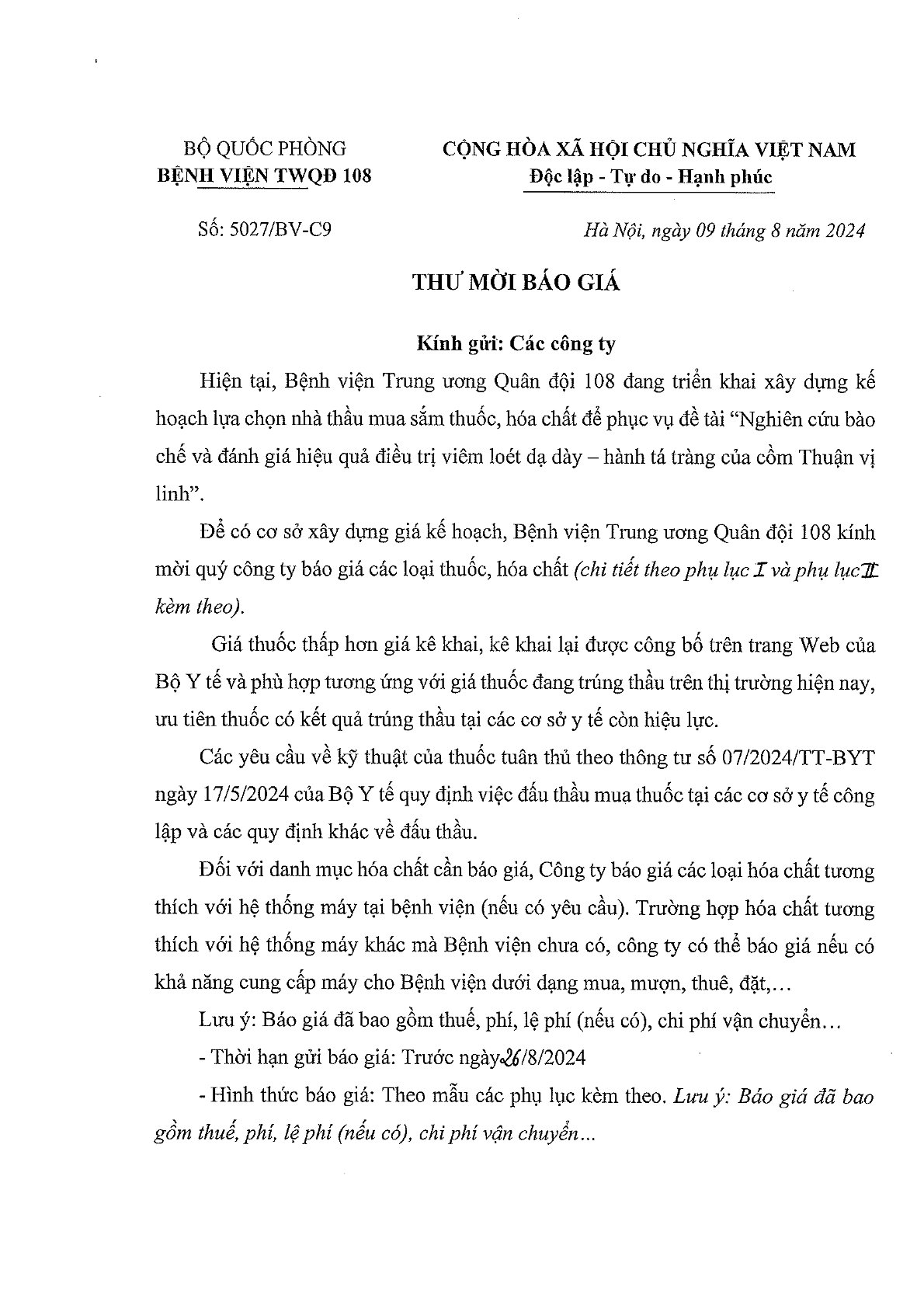 BỘ QUỐC PHÒNG
BỆNH VIỆN TWQĐ 108

CỘNG HÒA XÃ HỘI CHỦ NGHĨA VIỆT NAM
Độc lập - Tự do - Hạnh phúc

Số: 5027/BV-C9

Hà Nội, ngày 09 tháng 8 năm 2024

THƯ MỜI BÁO GIÁ

Kính gửi: Các công ty

Hiện tại, Bệnh viện Trung ương Quân đội 108 đang triển khai xây dựng kế hoạch lựa chọn nhà thầu mua sắm thuốc, hóa chất để phục vụ đề tài "Nghiên cứu bào chế và đánh giá hiệu quả điều trị viêm loét dạ dày – hành tá tràng của cồm Thuận vị linh".

Để có cơ sở xây dựng giá kế hoạch, Bệnh viện Trung ương Quân đội 108 kính mời quý công ty báo giá các loại thuốc, hóa chất (chi tiết theo phụ lục I và phụ lục II kèm theo).

Giá thuốc thấp hơn giá kê khai, kê khai lại được công bố trên trang Web của Bộ Y tế và phù hợp tương ứng với giá thuốc đang trúng thầu trên thị trường hiện nay, ưu tiên thuốc có kết quả trúng thầu tại các cơ sở y tế còn hiệu lực.

Các yêu cầu về kỹ thuật của thuốc tuân thủ theo thông tư số 07/2024/TT-BYT ngày 17/5/2024 của Bộ Y tế quy định việc đấu thầu mua thuốc tại các cơ sở y tế công lập và các quy định khác về đấu thầu.

Đối với danh mục hóa chất cần báo giá, Công ty báo giá các loại hóa chất tương thích với hệ thống máy tại bệnh viện (nếu có yêu cầu). Trường hợp hóa chất tương thích với hệ thống máy khác mà Bệnh viện chưa có, công ty có thể báo giá nếu có khả năng cung cấp máy cho Bệnh viện dưới dạng mua, mượn, thuê, đặt,...

Lưu ý: Báo giá đã bao gồm thuế, phí, lệ phí (nếu có), chi phí vận chuyển...

- Thời hạn gửi báo giá: Trước ngày 26/8/2024

- Hình thức báo giá: Theo mẫu các phụ lục kèm theo. Lưu ý: Báo giá đã bao gồm thuế, phí, lệ phí (nếu có), chi phí vận chuyển...